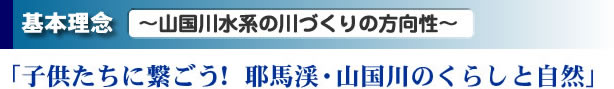 基本理念 ～山国川水系の川づくりの方向性～

「子供たちに繋ごう！ 耶馬渓・山国川のくらしと自然」